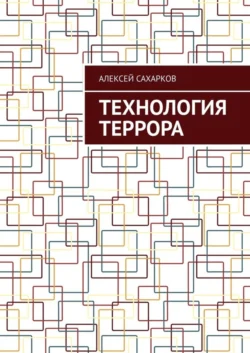 АЛЕКСЕЙ САХАРКОВ

ТЕХНОЛОГИЯ ТЕРРОРА